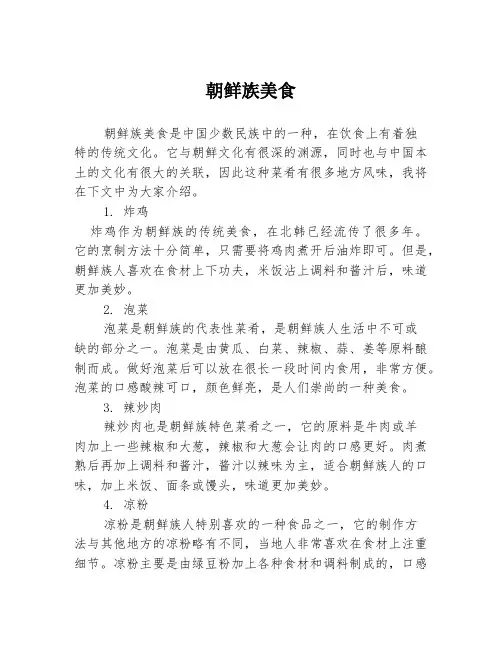 朝鲜族美食

朝鲜族美食是中国少数民族中的一种，在饮食上有着独特的传统文化。它与朝鲜文化有很深的渊源，同时也与中国本土的文化有很大的关联，因此这种菜肴有很多地方风味，我将在下文中为大家介绍。

1. 炸鸡

炸鸡作为朝鲜族的传统美食，在北韩已经流传了很多年。它的烹制方法十分简单，只需要将鸡肉煮开后油炸即可。但是，朝鲜族人喜欢在食材上下功夫，米饭沾上调料和酱汁后，味道更加美妙。

2. 泡菜

泡菜是朝鲜族的代表性菜肴，是朝鲜族人生活中不可或缺的部分之一。泡菜是由黄瓜、白菜、辣椒、蒜、姜等原料酿制而成。做好泡菜后可以放在很长一段时间内食用，非常方便。泡菜的口感酸辣可口，颜色鲜亮，是人们崇尚的一种美食。

3. 辣炒肉

辣炒肉也是朝鲜族特色菜肴之一，它的原料是牛肉或羊肉加上一些辣椒和大葱，辣椒和大葱会让肉的口感更好。肉煮熟后再加上调料和酱汁，酱汁以辣味为主，适合朝鲜族人的口味，加上米饭、面条或馒头，味道更加美妙。

4. 凉粉

凉粉是朝鲜族人特别喜欢的一种食品之一，它的制作方法与其他地方的凉粉略有不同，当地人非常喜欢在食材上注重细节。凉粉主要是由绿豆粉加上各种食材和调料制成的，口感